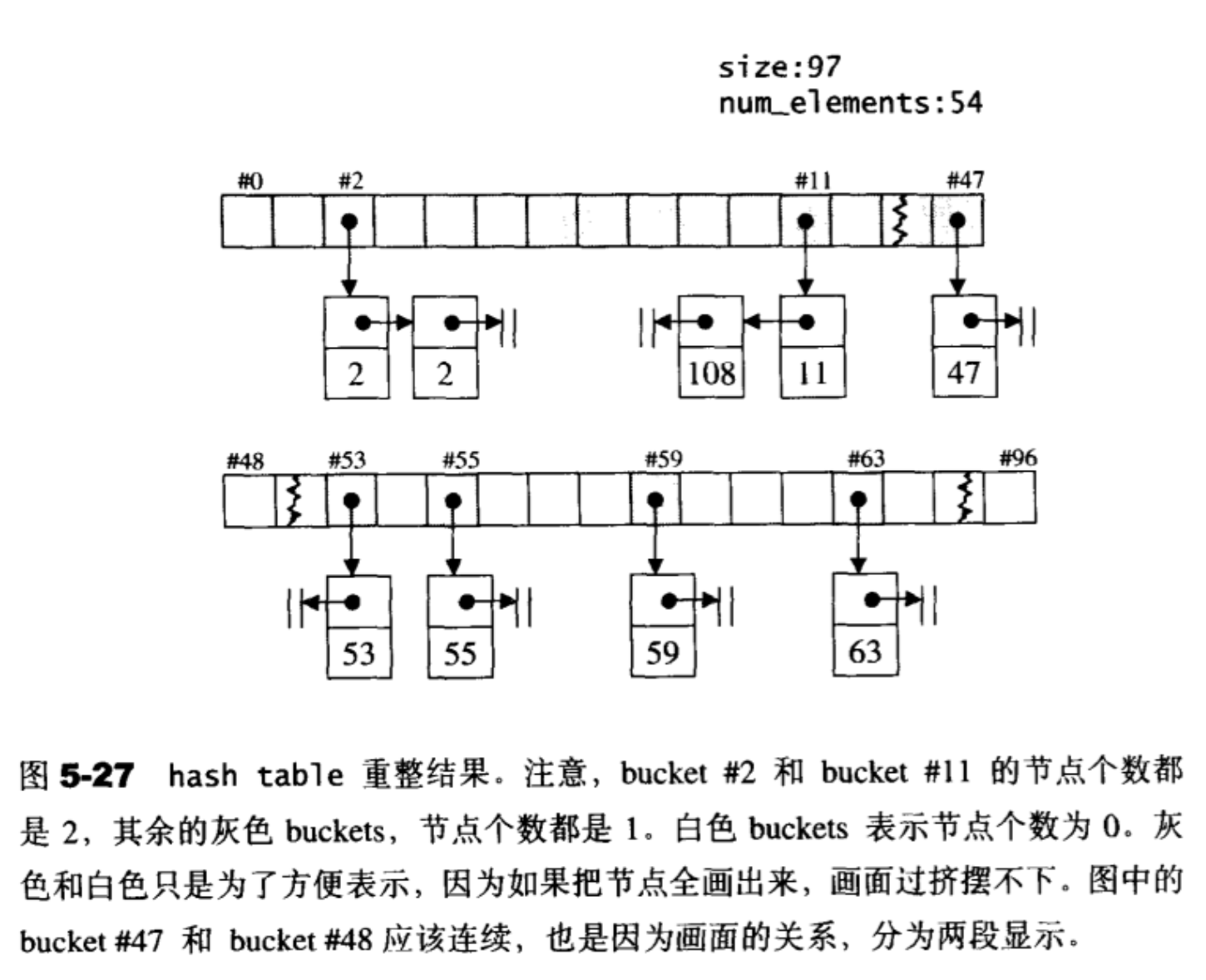 size:97
num_elements:54

#0 #2 #11 #47

2 2 108 11 47

#48 #53 #55 #59 #63 #96

53 55 59 63

图 5-27 hash table 重整结果。注意，bucket #2 和 bucket #11 的节点个数都是 2，其余的灰色 buckets，节点个数都是 1。白色 buckets 表示节点个数为 0。灰色和白色只是为了方便表示，因为如果把节点全画出来，画面过挤摆不下。图中的 bucket #47 和 bucket #48 应该连续，也是因为画面的关系，分为两段显示。